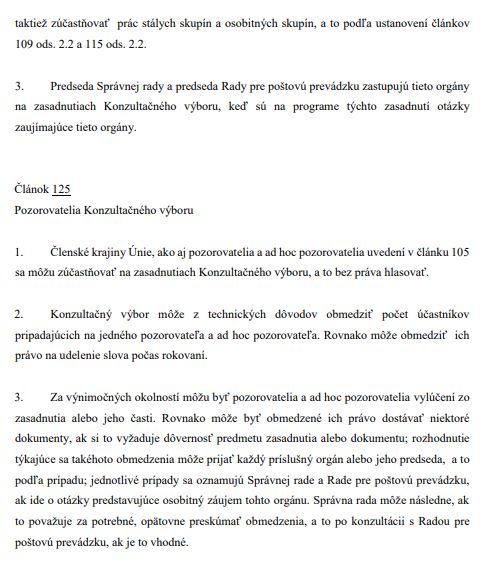 taktiež zúčastňovať prác stálych skupín a osobitných skupín, a to podľa ustanovení článkov 109 ods. 2.2 a 115 ods. 2.2.

3. Predseda Správnej rady a predseda Rady pre poštovú prevádzku zastupujú tieto orgány na zasadnutiach Konzultačného výboru, keď sú na programe týchto zasadnutí otázky zaujímajúce tieto orgány.

Článok 125
Pozorovatelia Konzultačného výboru

1. Členské krajiny Únie, ako aj pozorovatelia a ad hoc pozorovatelia uvedení v článku 105 sa môžu zúčastňovať na zasadnutiach Konzultačného výboru, a to bez práva hlasovať.

2. Konzultačný výbor môže z technických dôvodov obmedziť počet účastníkov pripadajúcich na jedného pozorovateľa a ad hoc pozorovateľa. Rovnako môže obmedziť ich právo na udelenie slova počas rokovaní.

3. Za výnimočných okolností môžu byť pozorovatelia a ad hoc pozorovatelia vylúčení zo zasadnutia alebo jeho časti. Rovnako môže byť obmedzené ich právo dostávať niektoré dokumenty, ak si to vyžaduje dôvernosť predmetu zasadnutia alebo dokumentu; rozhodnutie týkajúce sa takéhoto obmedzenia môže prijať každý príslušný orgán alebo jeho predseda, a to podľa prípadu; jednotlivé prípady sa oznamujú Správnej rade a Rade pre poštovú prevádzku, ak ide o otázky predstavujúce osobitný záujem tohto orgánu. Správna rada môže následne, ak to považuje za potrebné, opätovne preskúmať obmedzenia, a to po konzultácii s Radou pre poštovú prevádzku, ak je to vhodné.